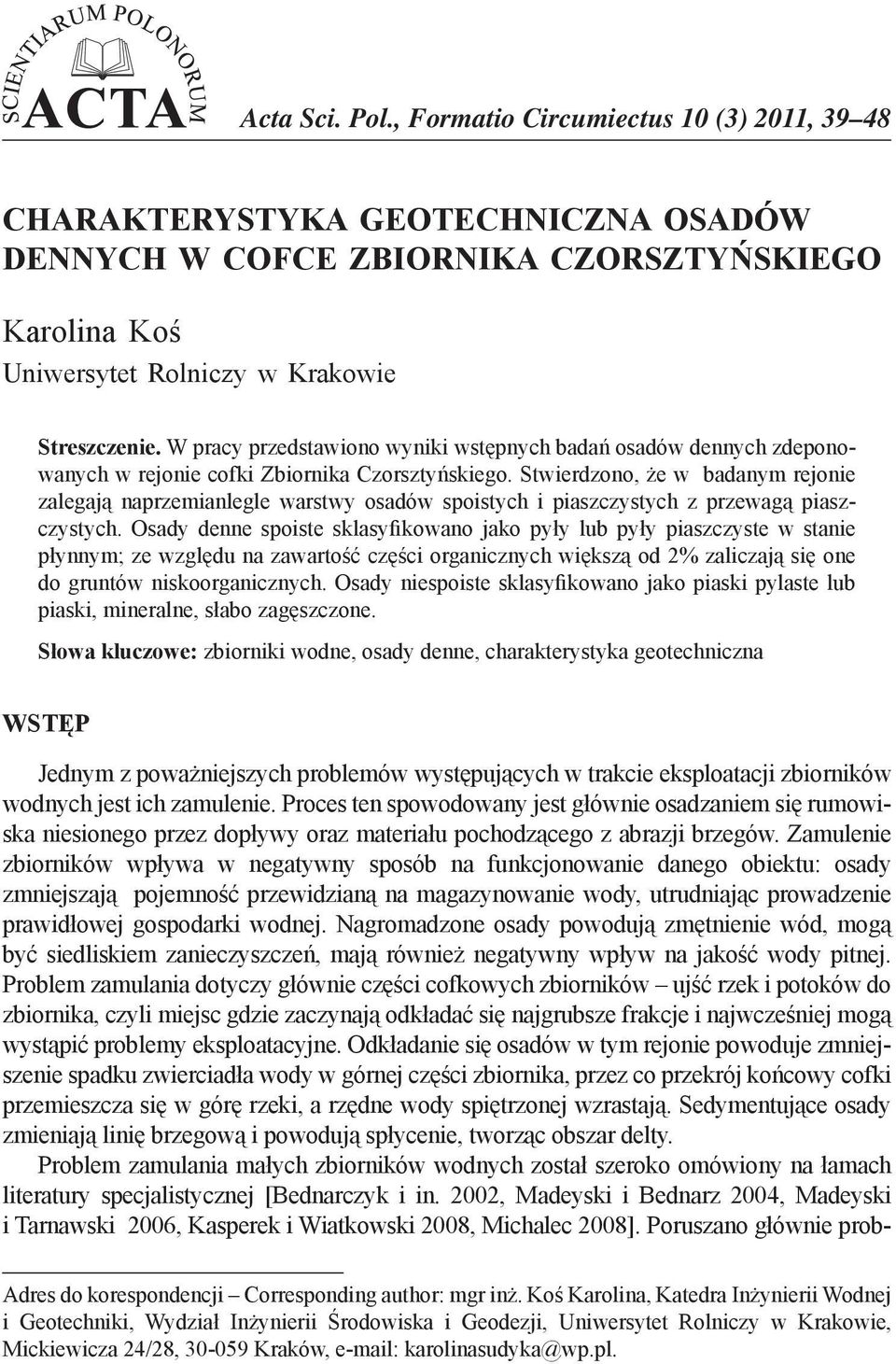 SCIENTIARUM POLONORUM
ACTA Acta Sci. Pol., Formatio Circumiectus 10 (3) 2011, 39–48

CHARAKTERYSTYKA GEOTECHNICZNA OSADÓW DENNYCH W COFCE ZBIORNIKA CZORSZTYŃSKIEGO

Karolina Koś
Uniwersytet Rolniczy w Krakowie

Streszczenie. W pracy przedstawiono wyniki wstępnych badań osadów dennych zdeponowanych w rejonie cofki Zbiornika Czorsztyńskiego. Stwierdzono, że w badanym rejonie zalegają naprzemianlegle warstwy osadów spoistych i piaszczystych z przewagą piaszczystych. Osady denne spoiste sklasyfikowano jako pyły lub pyły piaszczyste w stanie płynnym; ze względu na zawartość części organicznych większą od 2% zaliczają się one do gruntów niskoorganicznych. Osady niespoiste sklasyfikowano jako piaski pylaste lub piaski, mineralne, słabo zagęszczone.

Słowa kluczowe: zbiorniki wodne, osady denne, charakterystyka geotechniczna

WSTĘP

Jednym z poważniejszych problemów występujących w trakcie eksploatacji zbiorników wodnych jest ich zamulenie. Proces ten spowodowany jest głównie osadzaniem się rumowiska niesionego przez dopływy oraz materiału pochodzącego z abrazji brzegów. Zamulenie zbiorników wpływa w negatywny sposób na funkcjonowanie danego obiektu: osady zmniejszają pojemność przewidzianą na magazynowanie wody, utrudniając prowadzenie prawidłowej gospodarki wodnej. Nagromadzone osady powodują zmętnienie wód, mogą być siedliskiem zanieczyszczeń, mają również negatywny wpływ na jakość wody pitnej. Problem zamulania dotyczy głównie części cofkowych zbiorników – ujść rzek i potoków do zbiornika, czyli miejsc gdzie zaczynają odkładać się najgrubsze frakcje i najwcześniej mogą wystąpić problemy eksploatacyjne. Odkładanie się osadów w tym rejonie powoduje zmniejszenie spadku zwierciadła wody w górnej części zbiornika, przez co przekrój końcowy cofki przemieszcza się w górę rzeki, a rzędne wody spiętrzonej wzrastają. Sedymentujące osady zmieniają linię brzegową i powodują spłycenie, tworząc obszar delty.

Problem zamulania małych zbiorników wodnych został szeroko omówiony na łamach literatury specjalistycznej [Bednarczyk i in. 2002, Madeyski i Bednarz 2004, Madeyski i Tarnawski 2006, Kasperek i Wiatkowski 2008, Michalec 2008]. Poruszano głównie prob-

Adres do korespondencji – Corresponding author: mgr inż. Koś Karolina, Katedra Inżynierii Wodnej i Geotechniki, Wydział Inżynierii Środowiska i Geodezji, Uniwersytet Rolniczy w Krakowie, Mickiewicza 24/28, 30-059 Kraków, e-mail: karolinasudyka@wp.pl.